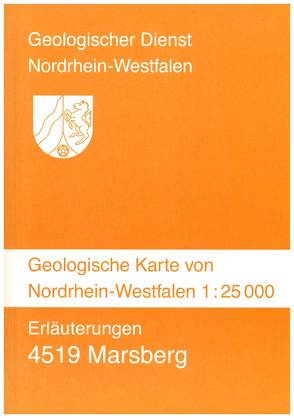 Geologischer Dienst
Nordrhein-Westfalen

Geologische Karte von
Nordrhein-Westfalen 1 : 25 000

Erläuterungen
4519 Marsberg